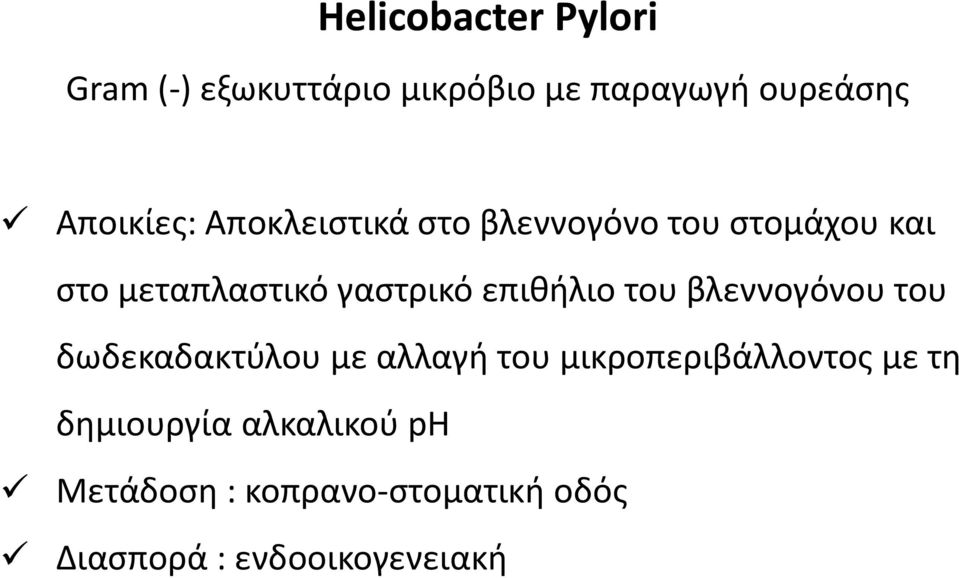 Helicobacter Pylori

Gram (-) εξωκυττάριο μικρόβιο με παραγωγή ουρεάσης

✓ Αποικίες: Αποκλειστικά στο βλεννογόνο του στομάχου και στο μεταπλαστικό γαστρικό επιθήλιο του βλεννογόνου του δωδεκαδακτύλου με αλλαγή του μικροπεριβάλλοντος με τη δημιουργία αλκαλικού pH

✓ Μετάδοση : κοπρανο-στοματική οδός

✓ Διασπορά : ενδοοικογενειακή